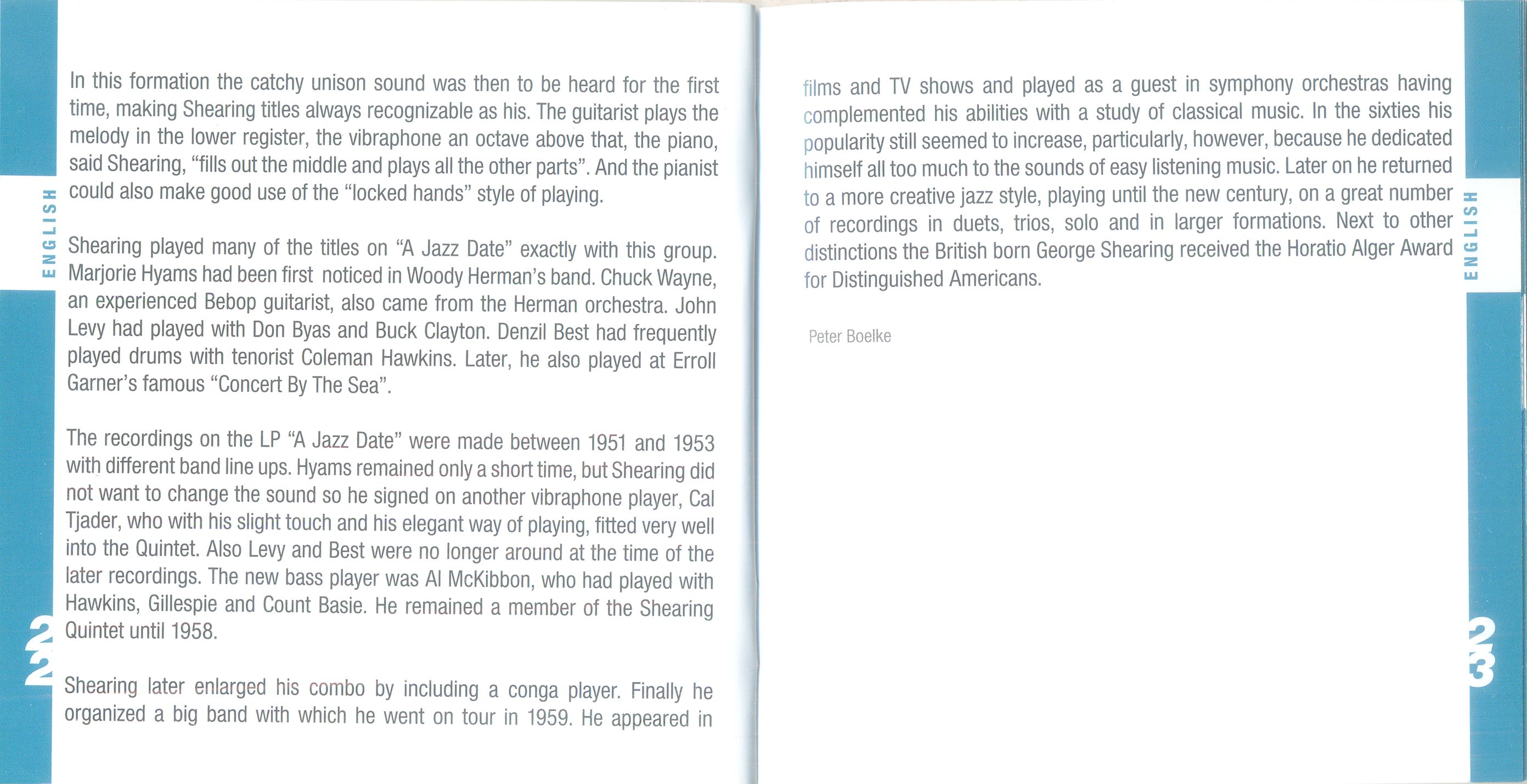 ENGLISH

In this formation the catchy unison sound was then to be heard for the first time, making Shearing titles always recognizable as his. The guitarist plays the melody in the lower register, the vibraphone an octave above that, the piano, said Shearing, “fills out the middle and plays all the other parts”. And the pianist could also make good use of the “locked hands” style of playing.

Shearing played many of the titles on “A Jazz Date” exactly with this group. Marjorie Hyams had been first noticed in Woody Herman’s band. Chuck Wayne, an experienced Bebop guitarist, also came from the Herman orchestra. John Levy had played with Don Byas and Buck Clayton. Denzil Best had frequently played drums with tenorist Coleman Hawkins. Later, he also played at Erroll Garner’s famous “Concert By The Sea”.

The recordings on the LP “A Jazz Date” were made between 1951 and 1953 with different band line ups. Hyams remained only a short time, but Shearing did not want to change the sound so he signed on another vibraphone player, Cal Tjader, who with his slight touch and his elegant way of playing, fitted very well into the Quintet. Also Levy and Best were no longer around at the time of the later recordings. The new bass player was Al McKibbon, who had played with Hawkins, Gillespie and Count Basie. He remained a member of the Shearing Quintet until 1958.

Shearing later enlarged his combo by including a conga player. Finally he organized a big band with which he went on tour in 1959. He appeared in

22

films and TV shows and played as a guest in symphony orchestras having complemented his abilities with a study of classical music. In the sixties his popularity still seemed to increase, particularly, however, because he dedicated himself all too much to the sounds of easy listening music. Later on he returned to a more creative jazz style, playing until the new century, on a great number of recordings in duets, trios, solo and in larger formations. Next to other distinctions the British born George Shearing received the Horatio Alger Award for Distinguished Americans.

Peter Boelke

ENGLISH

23